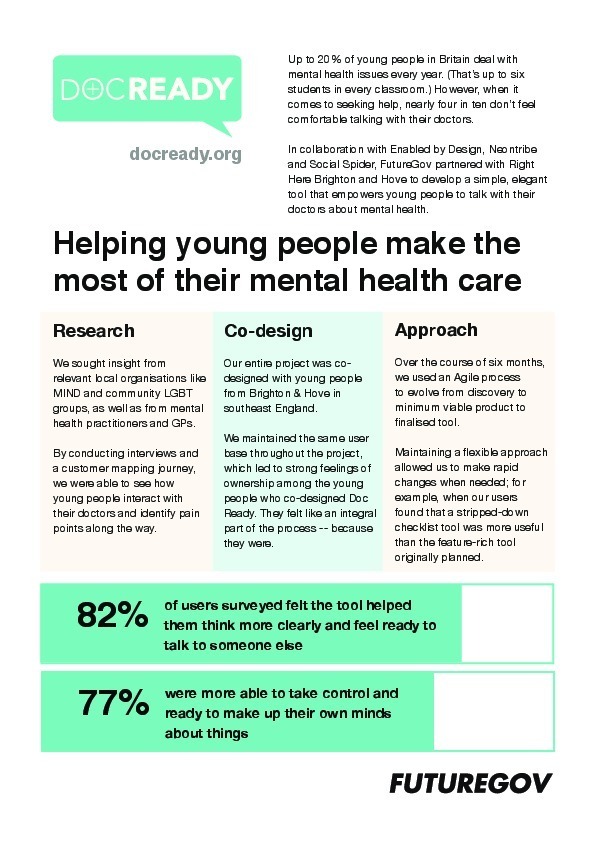 DOCREADY

docready.org

Up to 20% of young people in Britain deal with mental health issues every year. (That's up to six students in every classroom.) However, when it comes to seeking help, nearly four in ten don't feel comfortable talking with their doctors.

In collaboration with Enabled by Design, Neontribe and Social Spider, FutureGov partnered with Right Here Brighton and Hove to develop a simple, elegant tool that empowers young people to talk with their doctors about mental health.

Helping young people make the most of their mental health care

Research

We sought insight from relevant local organisations like MIND and community LGBT groups, as well as from mental health practitioners and GPs.

By conducting interviews and a customer mapping journey, we were able to see how young people interact with their doctors and identify pain points along the way.

Co-design

Our entire project was co-designed with young people from Brighton & Hove in southeast England.

We maintained the same user base throughout the project, which led to strong feelings of ownership among the young people who co-designed Doc Ready. They felt like an integral part of the process -- because they were.

Approach

Over the course of six months, we used an Agile process to evolve from discovery to minimum viable product to finalised tool.

Maintaining a flexible approach allowed us to make rapid changes when needed; for example, when our users found that a stripped-down checklist tool was more useful than the feature-rich tool originally planned.

82% of users surveyed felt the tool helped them think more clearly and feel ready to talk to someone else

77% were more able to take control and ready to make up their own minds about things

FUTUREGOV